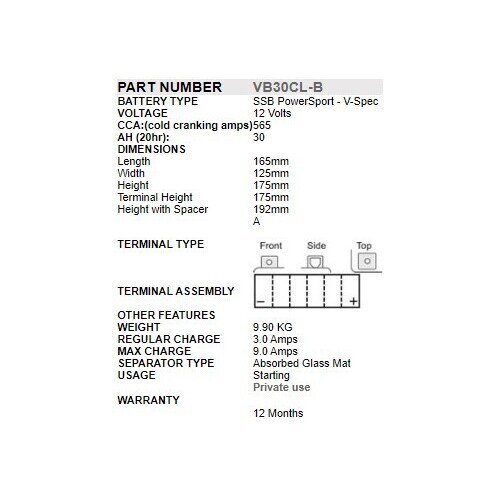 | PART NUMBER | VB30CL-B |
|---|---|
| BATTERY TYPE | SSB PowerSport - V-Spec |
| VOLTAGE | 12 Volts |
| CCA:(cold cranking amps) | 565 |
| AH (20hr): | 30 |
| DIMENSIONS | |
| Length | 165mm |
| Width | 125mm |
| Height | 175mm |
| Terminal Height | 175mm |
| Height with Spacer | 192mm |
| | A |
| TERMINAL TYPE | Front Side Top |
| TERMINAL ASSEMBLY | − + |
| OTHER FEATURES | |
| WEIGHT | 9.90 KG |
| REGULAR CHARGE | 3.0 Amps |
| MAX CHARGE | 9.0 Amps |
| SEPARATOR TYPE | Absorbed Glass Mat |
| USAGE | Starting |
| | Private use |
| WARRANTY | |
| | 12 Months |